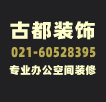 古都装饰
021-60528395
专业办公空间装修